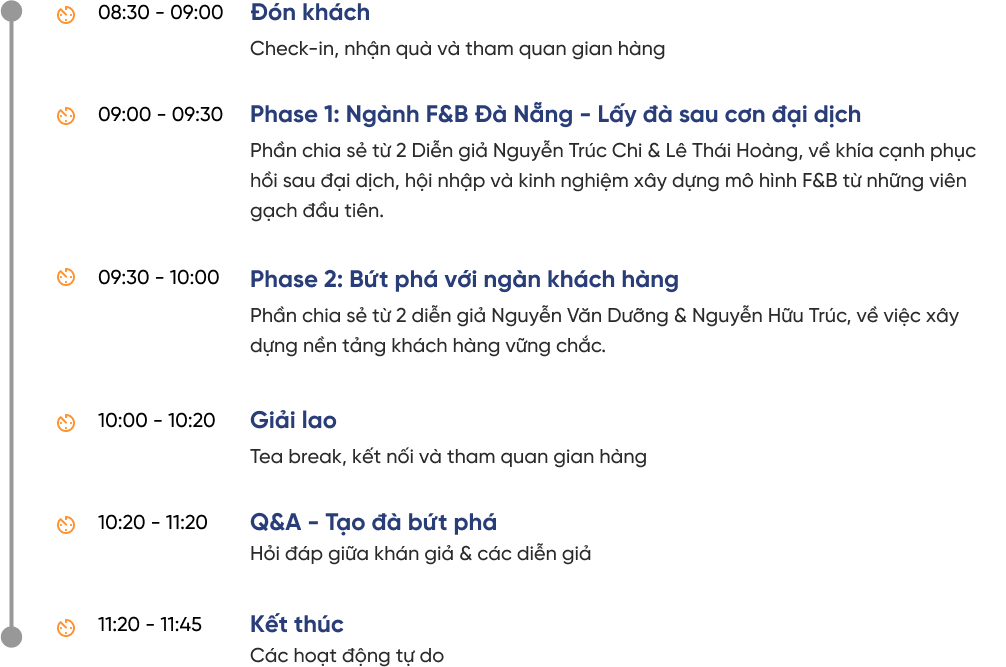 08:30 - 09:00
Đón khách
Check-in, nhận quà và tham quan gian hàng

09:00 - 09:30
Phase 1: Ngành F&B Đà Nẵng - Lấy đà sau cơn đại dịch
Phần chia sẻ từ 2 Diễn giả Nguyễn Trúc Chi & Lê Thái Hoàng, về khía cạnh phục hồi sau đại dịch, hội nhập và kinh nghiệm xây dựng mô hình F&B từ những viên gạch đầu tiên.

09:30 - 10:00
Phase 2: Bứt phá với ngàn khách hàng
Phần chia sẻ từ 2 diễn giả Nguyễn Văn Dưỡng & Nguyễn Hữu Trúc, về việc xây dựng nền tảng khách hàng vững chắc.

10:00 - 10:20
Giải lao
Tea break, kết nối và tham quan gian hàng

10:20 - 11:20
Q&A - Tạo đà bứt phá
Hỏi đáp giữa khán giả & các diễn giả

11:20 - 11:45
Kết thúc
Các hoạt động tự do